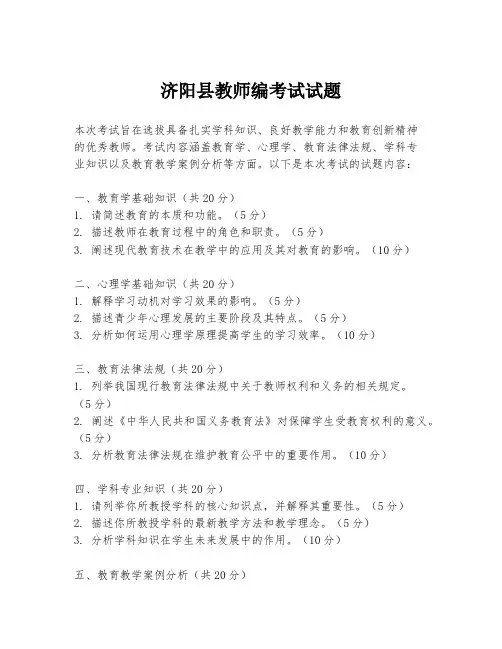 济阳县教师编考试试题

本次考试旨在选拔具备扎实学科知识、良好教学能力和教育创新精神的优秀教师。考试内容涵盖教育学、心理学、教育法律法规、学科专业知识以及教育教学案例分析等方面。以下是本次考试的试题内容：

一、教育学基础知识（共20分）
1. 请简述教育的本质和功能。（5分）
2. 描述教师在教育过程中的角色和职责。（5分）
3. 阐述现代教育技术在教学中的应用及其对教育的影响。（10分）

二、心理学基础知识（共20分）
1. 解释学习动机对学习效果的影响。（5分）
2. 描述青少年心理发展的主要阶段及其特点。（5分）
3. 分析如何运用心理学原理提高学生的学习效率。（10分）

三、教育法律法规（共20分）
1. 列举我国现行教育法律法规中关于教师权利和义务的相关规定。（5分）
2. 阐述《中华人民共和国义务教育法》对保障学生受教育权利的意义。（5分）
3. 分析教育法律法规在维护教育公平中的重要作用。（10分）

四、学科专业知识（共20分）
1. 请列举你所教授学科的核心知识点，并解释其重要性。（5分）
2. 描述你所教授学科的最新教学方法和教学理念。（5分）
3. 分析学科知识在学生未来发展中的作用。（10分）

五、教育教学案例分析（共20分）